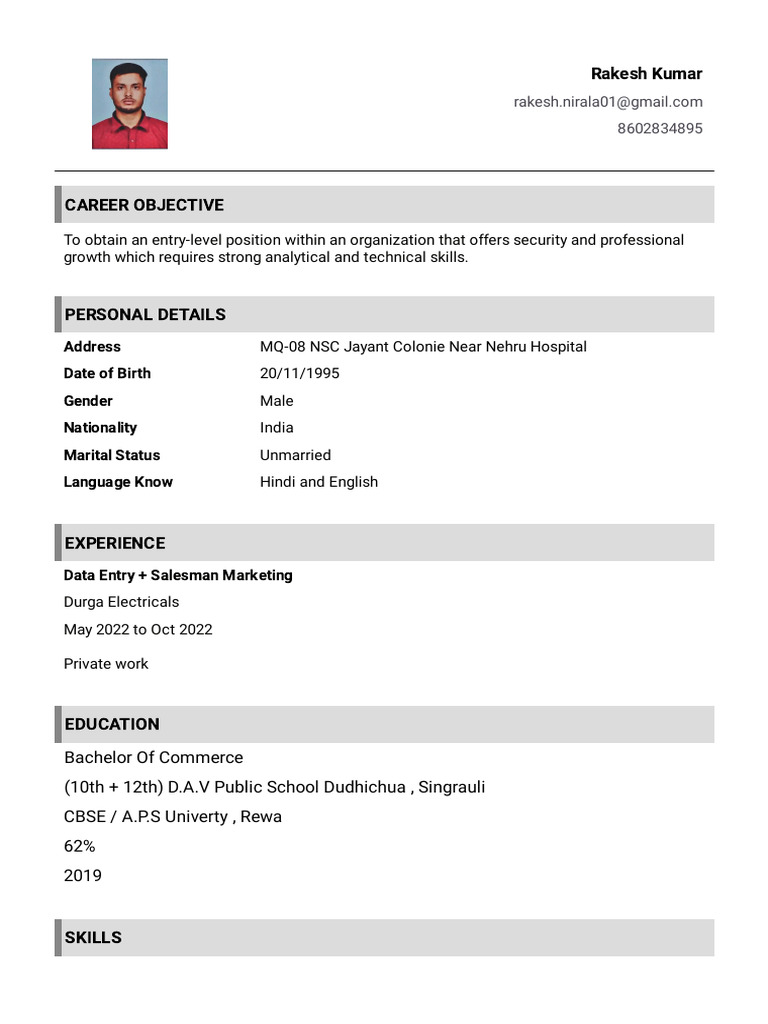 Rakesh Kumar
rakesh.nirala01@gmail.com
8602834895

CAREER OBJECTIVE

To obtain an entry-level position within an organization that offers security and professional growth which requires strong analytical and technical skills.

PERSONAL DETAILS

| | |
|---|---|
| Address | MQ-08 NSC Jayant Colonie Near Nehru Hospital |
| Date of Birth | 20/11/1995 |
| Gender | Male |
| Nationality | India |
| Marital Status | Unmarried |
| Language Know | Hindi and English |

EXPERIENCE

Data Entry + Salesman Marketing
Durga Electricals
May 2022 to Oct 2022

Private work

EDUCATION

Bachelor Of Commerce
(10th + 12th) D.A.V Public School Dudhichua , Singrauli
CBSE / A.P.S Univerty , Rewa
62%
2019

SKILLS